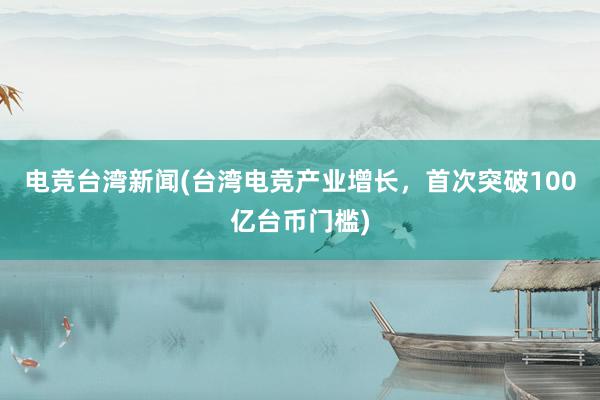 电竞台湾新闻(台湾电竞产业增长，首次突破100亿台币门槛)